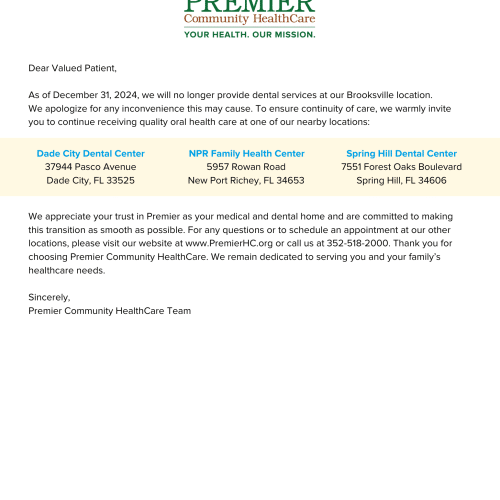 PREMIER
Community HealthCare
YOUR HEALTH. OUR MISSION.

Dear Valued Patient,

As of December 31, 2024, we will no longer provide dental services at our Brooksville location. We apologize for any inconvenience this may cause. To ensure continuity of care, we warmly invite you to continue receiving quality oral health care at one of our nearby locations:

Dade City Dental Center
37944 Pasco Avenue
Dade City, FL 33525

NPR Family Health Center
5957 Rowan Road
New Port Richey, FL 34653

Spring Hill Dental Center
7551 Forest Oaks Boulevard
Spring Hill, FL 34606

We appreciate your trust in Premier as your medical and dental home and are committed to making this transition as smooth as possible. For any questions or to schedule an appointment at our other locations, please visit our website at www.PremierHC.org or call us at 352-518-2000. Thank you for choosing Premier Community HealthCare. We remain dedicated to serving you and your family's healthcare needs.

Sincerely,
Premier Community HealthCare Team